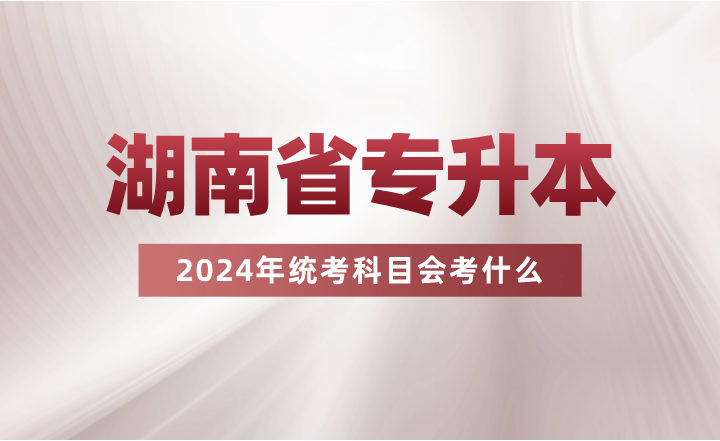 湖南省专升本

2024年统考科目会考什么